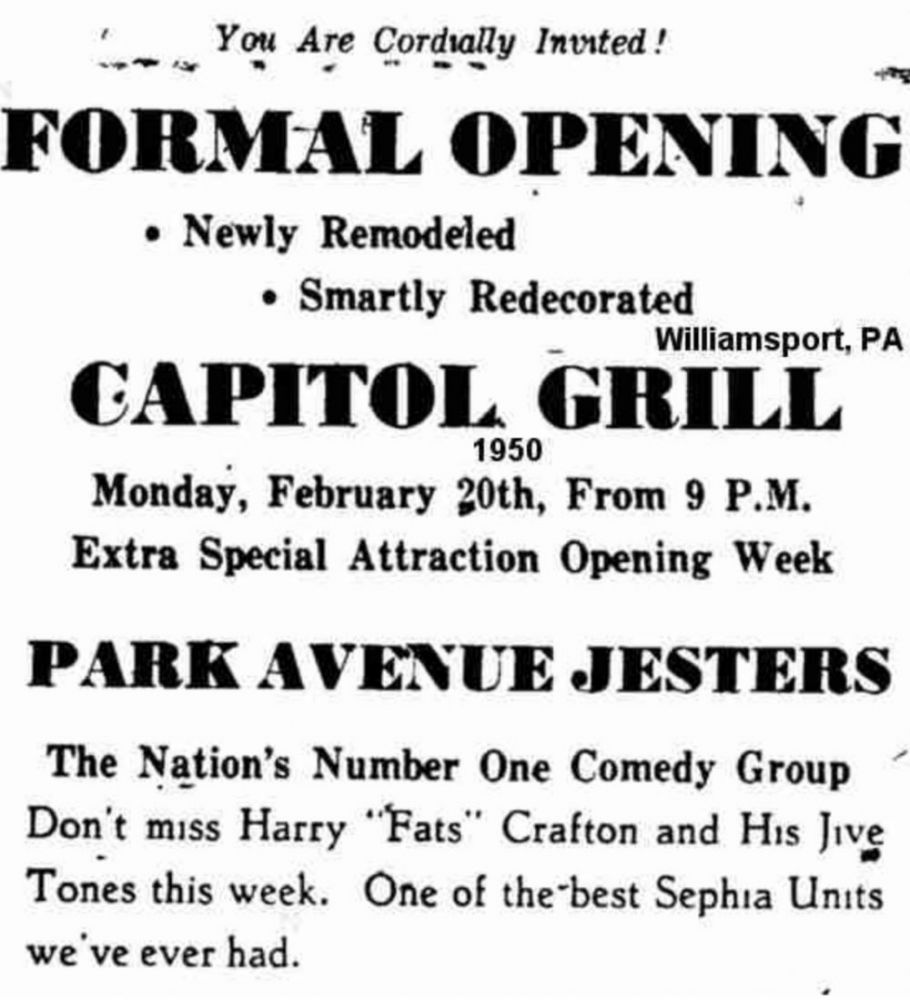 You Are Cordially Invited!

FORMAL OPENING

• Newly Remodeled

• Smartly Redecorated

Williamsport, PA

CAPITOL GRILL

1950

Monday, February 20th, From 9 P.M.

Extra Special Attraction Opening Week

PARK AVENUE JESTERS

The Nation's Number One Comedy Group

Don't miss Harry "Fats" Crafton and His Jive Tones this week. One of the best Sephia Units we've ever had.